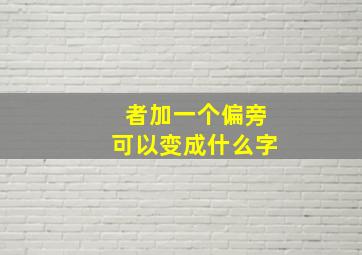 者加一个偏旁
可以变成什么字